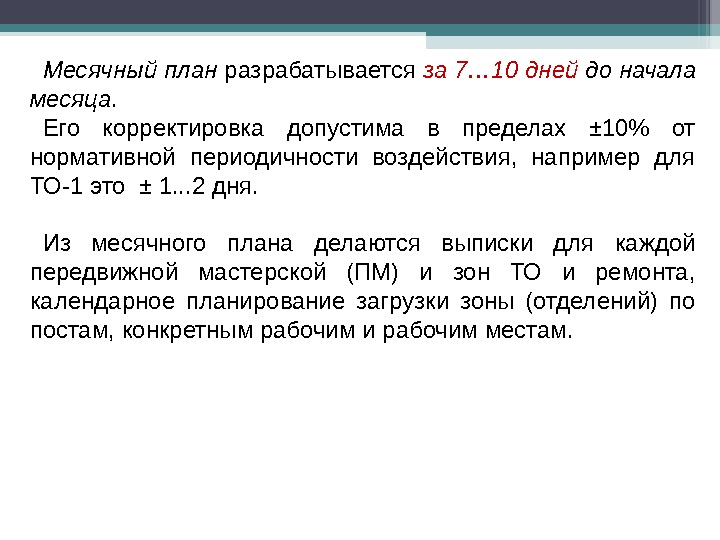 Месячный план разрабатывается за 7…10 дней до начала месяца.

Его корректировка допустима в пределах ±10% от нормативной периодичности воздействия, например для ТО-1 это ± 1...2 дня.

Из месячного плана делаются выписки для каждой передвижной мастерской (ПМ) и зон ТО и ремонта, календарное планирование загрузки зоны (отделений) по постам, конкретным рабочим и рабочим местам.